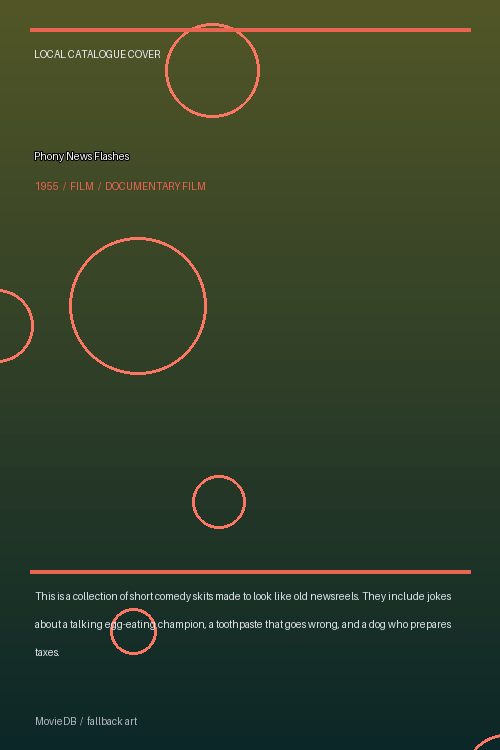 LOCAL CATALOGUE COVER

Phony News Flashes

1955 / FILM / DOCUMENTARY FILM

This is a collection of short comedy skits made to look like old newsreels. They include jokes about a talking egg-eating champion, a toothpaste that goes wrong, and a dog who prepares taxes.

MovieDB / fallback art